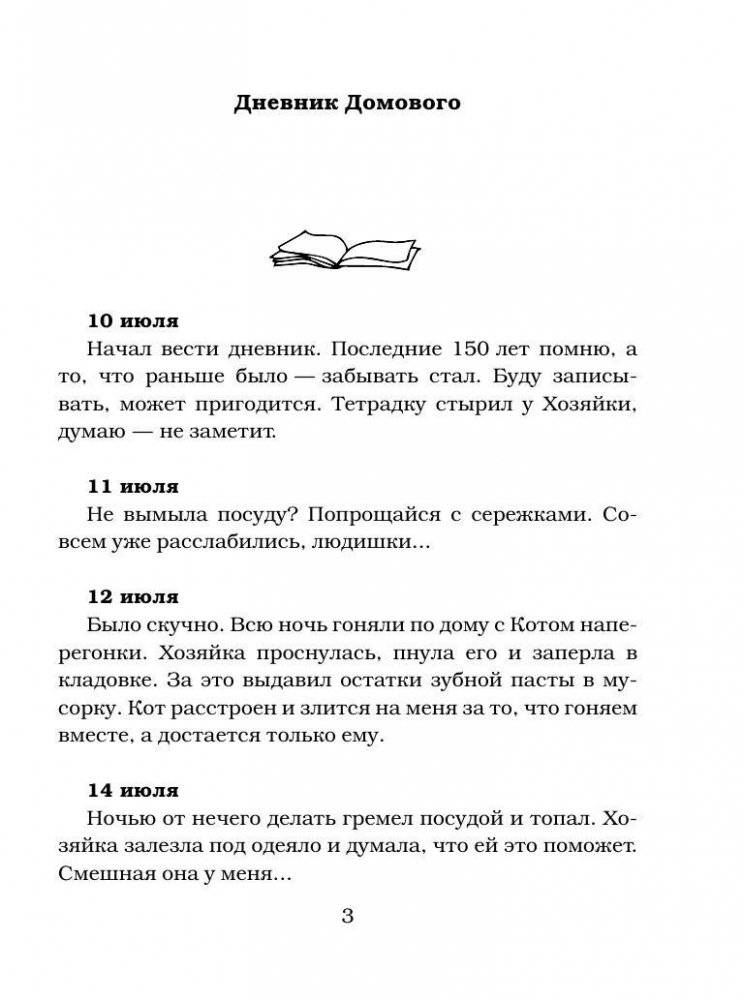 Дневник Домового

10 июля
Начал вести дневник. Последние 150 лет помню, а то, что раньше было — забывать стал. Буду записывать, может пригодится. Тетрадку стырил у Хозяйки, думаю — не заметит.

11 июля
Не вымыла посуду? Попрощайся с сережками. Совсем уже расслабились, людишки...

12 июля
Было скучно. Всю ночь гоняли по дому с Котом наперегонки. Хозяйка проснулась, пнула его и заперла в кладовке. За это выдавил остатки зубной пасты в мусорку. Кот расстроен и злится на меня за то, что гоняем вместе, а достается только ему.

14 июля
Ночью от нечего делать гремел посудой и топал. Хозяйка залезла под одеяло и думала, что ей это поможет. Смешная она у меня...

3